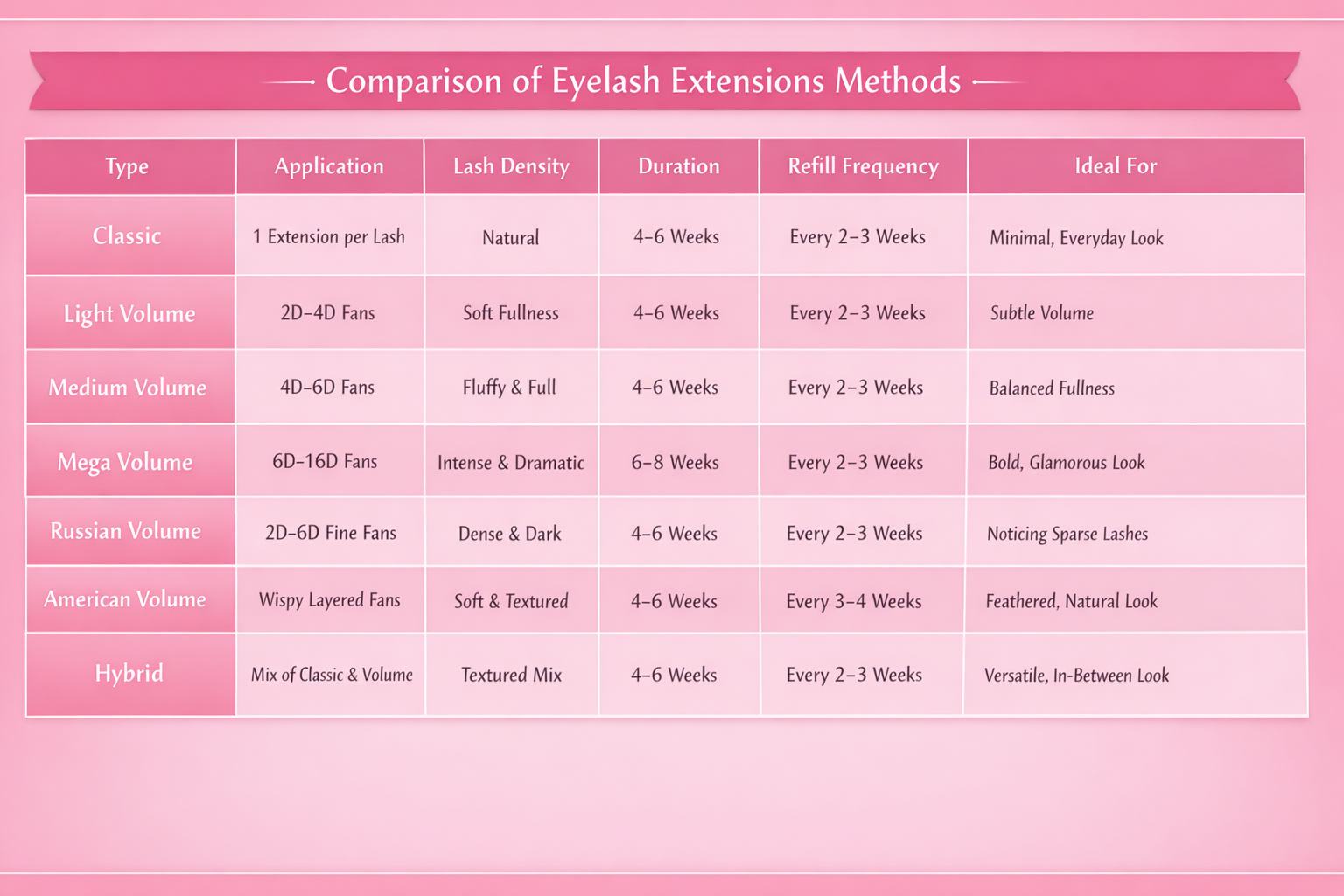 Comparison of Eyelash Extensions Methods

| Type | Application | Lash Density | Duration | Refill Frequency | Ideal For |
|---|---|---|---|---|---|
| Classic | 1 Extension per Lash | Natural | 4–6 Weeks | Every 2–3 Weeks | Minimal, Everyday Look |
| Light Volume | 2D–4D Fans | Soft Fullness | 4–6 Weeks | Every 2–3 Weeks | Subtle Volume |
| Medium Volume | 4D–6D Fans | Fluffy & Full | 4–6 Weeks | Every 2–3 Weeks | Balanced Fullness |
| Mega Volume | 6D–16D Fans | Intense & Dramatic | 6–8 Weeks | Every 2–3 Weeks | Bold, Glamorous Look |
| Russian Volume | 2D–6D Fine Fans | Dense & Dark | 4–6 Weeks | Every 2–3 Weeks | Noticing Sparse Lashes |
| American Volume | Wispy Layered Fans | Soft & Textured | 4–6 Weeks | Every 3–4 Weeks | Feathered, Natural Look |
| Hybrid | Mix of Classic & Volume | Textured Mix | 4–6 Weeks | Every 2–3 Weeks | Versatile, In-Between Look |